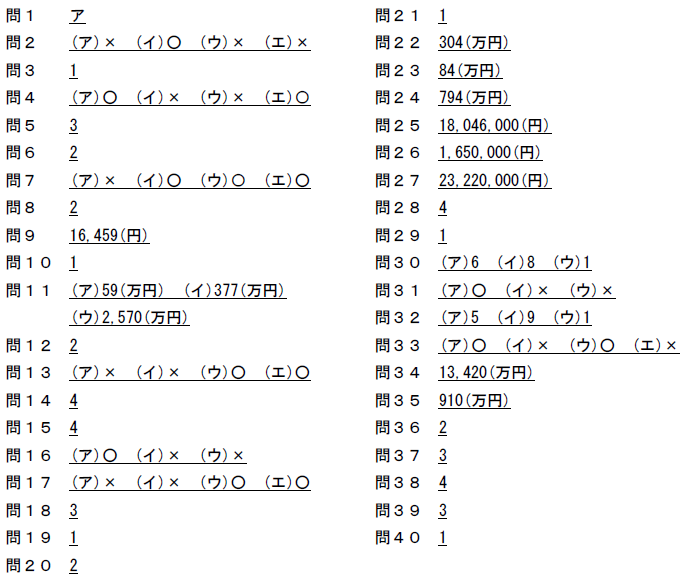 問１　ア
問２　(ア)×　(イ)○　(ウ)×　(エ)×
問３　1
問４　(ア)○　(イ)×　(ウ)×　(エ)○
問５　3
問６　2
問７　(ア)×　(イ)○　(ウ)○　(エ)○
問８　2
問９　16,459(円)
問１０　1
問１１　(ア)59(万円)　(イ)377(万円)
(ウ)2,570(万円)
問１２　2
問１３　(ア)×　(イ)×　(ウ)○　(エ)○
問１４　4
問１５　4
問１６　(ア)○　(イ)×　(ウ)×
問１７　(ア)×　(イ)×　(ウ)○　(エ)○
問１８　3
問１９　1
問２０　2

問２１　1
問２２　304(万円)
問２３　84(万円)
問２４　794(万円)
問２５　18,046,000(円)
問２６　1,650,000(円)
問２７　23,220,000(円)
問２８　4
問２９　1
問３０　(ア)6　(イ)8　(ウ)1
問３１　(ア)○　(イ)×　(ウ)×
問３２　(ア)5　(イ)9　(ウ)1
問３３　(ア)○　(イ)×　(ウ)○　(エ)×
問３４　13,420(万円)
問３５　910(万円)
問３６　2
問３７　3
問３８　4
問３９　3
問４０　1